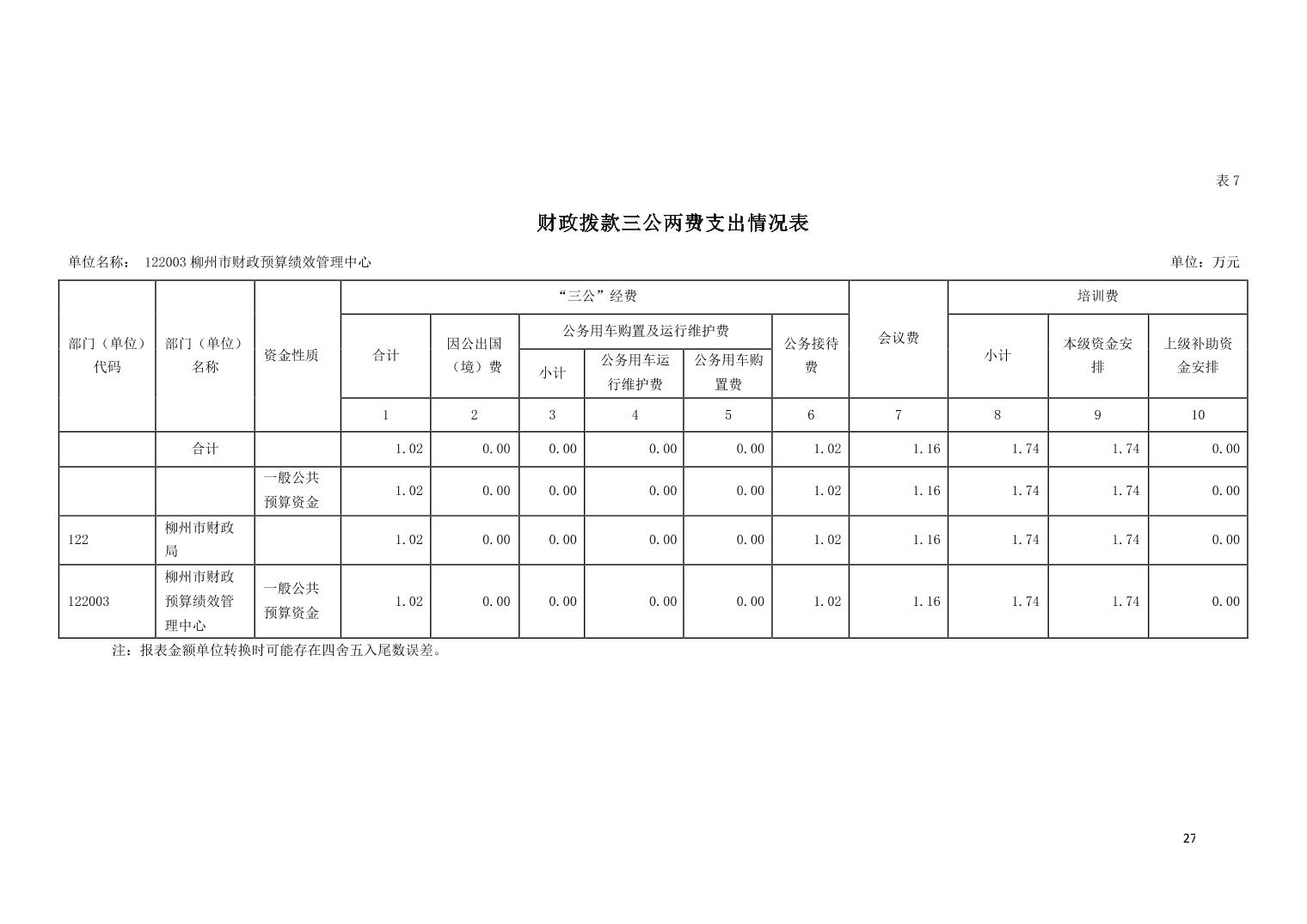 表7

财政拨款三公两费支出情况表

单位名称： 122003柳州市财政预算绩效管理中心

单位：万元

| 部门（单位）代码 | 部门（单位）名称 | 资金性质 | “三公”经费 | | | | | | 会议费 | 培训费 | | |
|---|---|---|---|---|---|---|---|---|---|---|---|---|
| | | | 合计 | 因公出国（境）费 | 公务用车购置及运行维护费 | | | 公务接待费 | | 小计 | 本级资金安排 | 上级补助资金安排 |
| | | | | | 小计 | 公务用车运行维护费 | 公务用车购置费 | | | | | |
| | | | 1 | 2 | 3 | 4 | 5 | 6 | 7 | 8 | 9 | 10 |
| | 合计 | | 1.02 | 0.00 | 0.00 | 0.00 | 0.00 | 1.02 | 1.16 | 1.74 | 1.74 | 0.00 |
| | | 一般公共预算资金 | 1.02 | 0.00 | 0.00 | 0.00 | 0.00 | 1.02 | 1.16 | 1.74 | 1.74 | 0.00 |
| 122 | 柳州市财政局 | | 1.02 | 0.00 | 0.00 | 0.00 | 0.00 | 1.02 | 1.16 | 1.74 | 1.74 | 0.00 |
| 122003 | 柳州市财政预算绩效管理中心 | 一般公共预算资金 | 1.02 | 0.00 | 0.00 | 0.00 | 0.00 | 1.02 | 1.16 | 1.74 | 1.74 | 0.00 |

注：报表金额单位转换时可能存在四舍五入尾数误差。

27